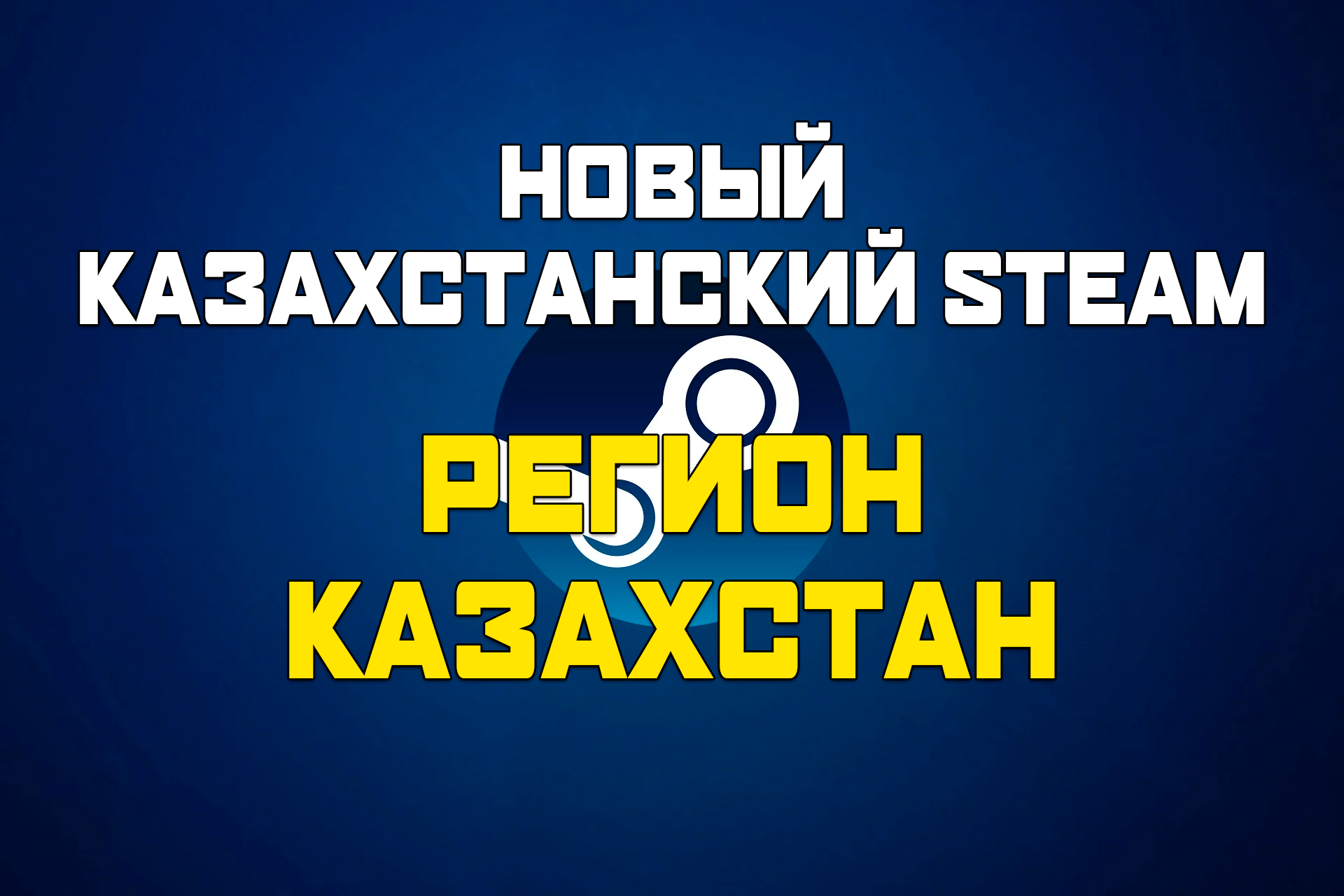 НОВЫЙ
КАЗАХСТАНСКИЙ STEAM

РЕГИОН
КАЗАХСТАН